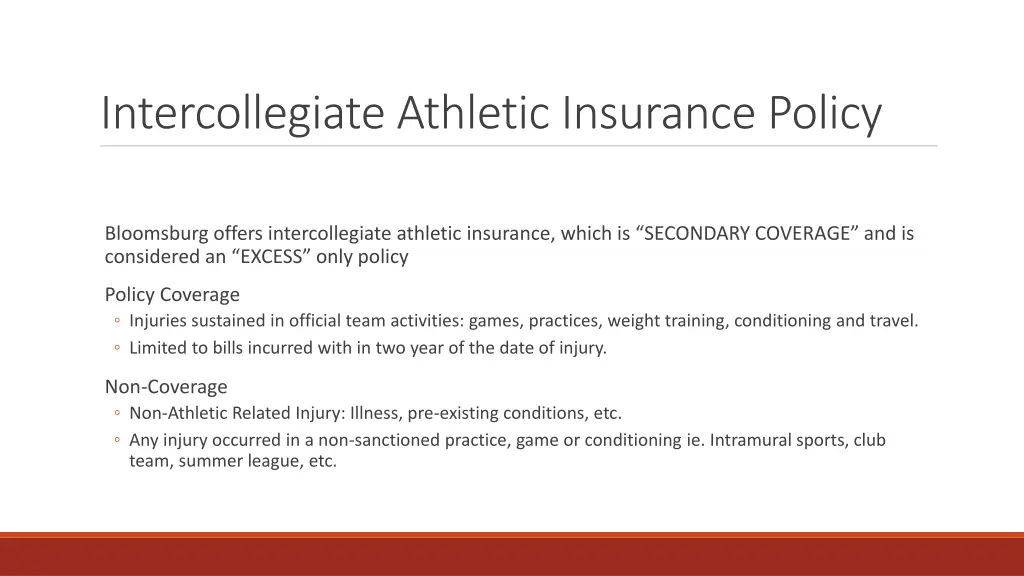 Intercollegiate Athletic Insurance Policy

Bloomsburg offers intercollegiate athletic insurance, which is “SECONDARY COVERAGE” and is considered an “EXCESS” only policy

Policy Coverage
◦ Injuries sustained in official team activities: games, practices, weight training, conditioning and travel.
◦ Limited to bills incurred with in two year of the date of injury.

Non-Coverage
◦ Non-Athletic Related Injury: Illness, pre-existing conditions, etc.
◦ Any injury occurred in a non-sanctioned practice, game or conditioning ie. Intramural sports, club team, summer league, etc.